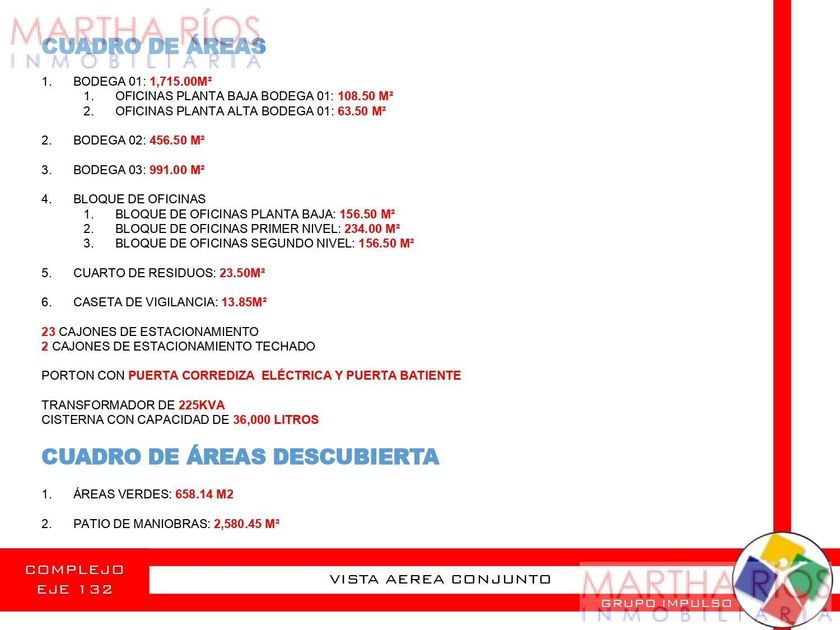 CUADRO DE ÁREAS

1. BODEGA 01: 1,715.00M²
 1. OFICINAS PLANTA BAJA BODEGA 01: 108.50 M²
 2. OFICINAS PLANTA ALTA BODEGA 01: 63.50 M²

2. BODEGA 02: 456.50 M²

3. BODEGA 03: 991.00 M²

4. BLOQUE DE OFICINAS
 1. BLOQUE DE OFICINAS PLANTA BAJA: 156.50 M²
 2. BLOQUE DE OFICINAS PRIMER NIVEL: 234.00 M²
 3. BLOQUE DE OFICINAS SEGUNDO NIVEL: 156.50 M²

5. CUARTO DE RESIDUOS: 23.50M²

6. CASETA DE VIGILANCIA: 13.85M²

23 CAJONES DE ESTACIONAMIENTO
2 CAJONES DE ESTACIONAMIENTO TECHADO

PORTON CON PUERTA CORREDIZA ELÉCTRICA Y PUERTA BATIENTE

TRANSFORMADOR DE 225KVA
CISTERNA CON CAPACIDAD DE 36,000 LITROS

CUADRO DE ÁREAS DESCUBIERTA

1. ÁREAS VERDES: 658.14 M2

2. PATIO DE MANIOBRAS: 2,580.45 M²

COMPLEJO
EJE 132

VISTA AEREA CONJUNTO

GRUPO IMPULSO

MARTHA RÍOS
INMOBILIARIA